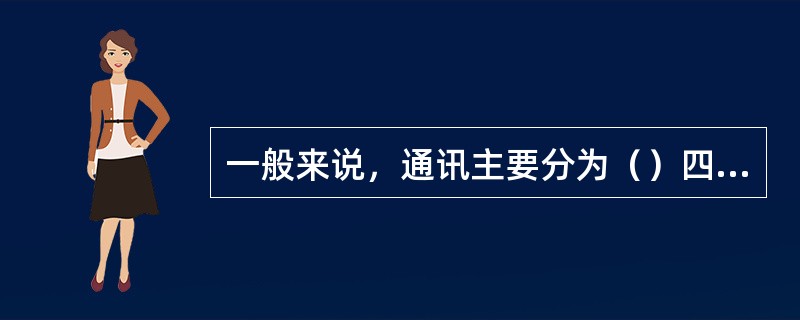 一般来说，通讯主要分为（）四...